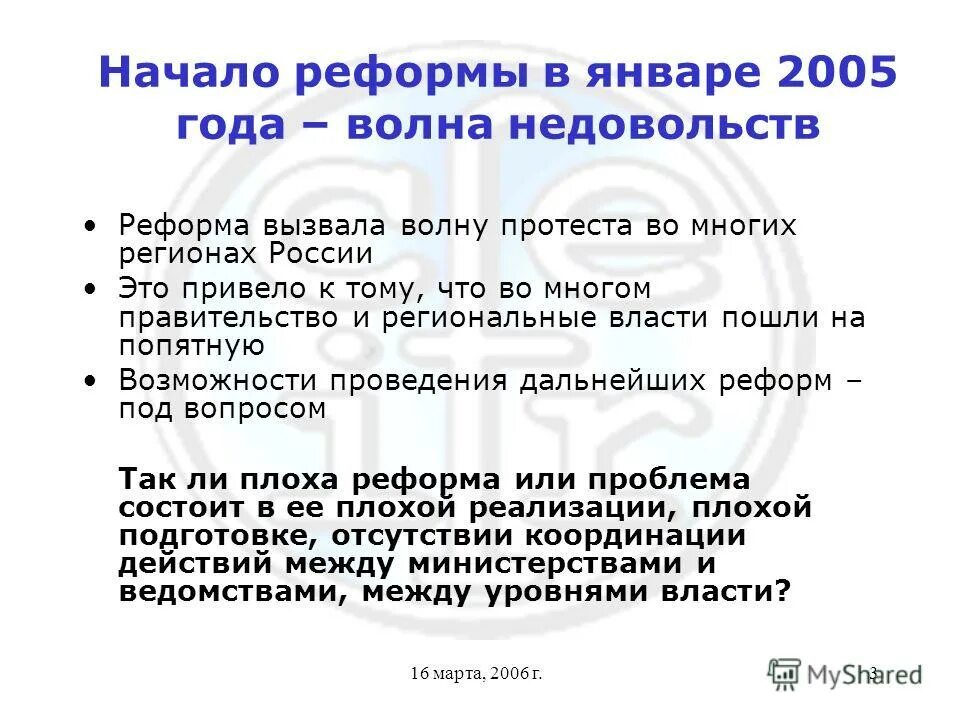 Начало реформы в январе 2005 года – волна недовольств

• Реформа вызвала волну протеста во многих регионах России
• Это привело к тому, что во многом правительство и региональные власти пошли на попятную
• Возможности проведения дальнейших реформ – под вопросом

Так ли плоха реформа или проблема состоит в ее плохой реализации, плохой подготовке, отсутствии координации действий между министерствами и ведомствами, между уровнями власти?

16 марта, 2006 г.

3

MyShared